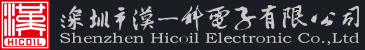 漢
HICOIL
深圳市漢一科電子有限公司
Shenzhen Hicoil Electronic Co.,Ltd